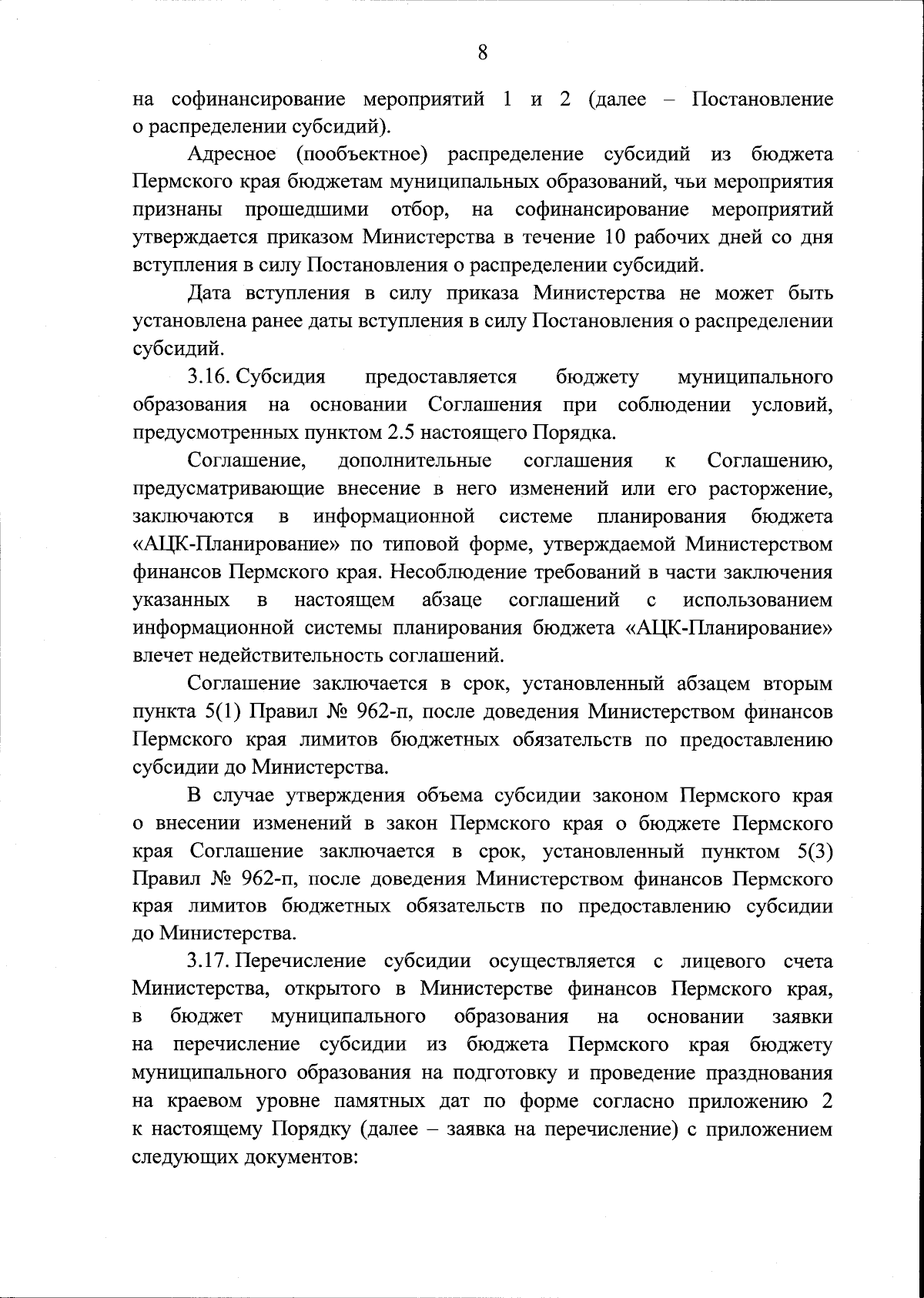 8

на софинансирование мероприятий 1 и 2 (далее – Постановление о распределении субсидий).

Адресное (пообъектное) распределение субсидий из бюджета Пермского края бюджетам муниципальных образований, чьи мероприятия признаны прошедшими отбор, на софинансирование мероприятий утверждается приказом Министерства в течение 10 рабочих дней со дня вступления в силу Постановления о распределении субсидий.

Дата вступления в силу приказа Министерства не может быть установлена ранее даты вступления в силу Постановления о распределении субсидий.

3.16. Субсидия предоставляется бюджету муниципального образования на основании Соглашения при соблюдении условий, предусмотренных пунктом 2.5 настоящего Порядка.

Соглашение, дополнительные соглашения к Соглашению, предусматривающие внесение в него изменений или его расторжение, заключаются в информационной системе планирования бюджета «АЦК-Планирование» по типовой форме, утверждаемой Министерством финансов Пермского края. Несоблюдение требований в части заключения указанных в настоящем абзаце соглашений с использованием информационной системы планирования бюджета «АЦК-Планирование» влечет недействительность соглашений.

Соглашение заключается в срок, установленный абзацем вторым пункта 5(1) Правил № 962-п, после доведения Министерством финансов Пермского края лимитов бюджетных обязательств по предоставлению субсидии до Министерства.

В случае утверждения объема субсидии законом Пермского края о внесении изменений в закон Пермского края о бюджете Пермского края Соглашение заключается в срок, установленный пунктом 5(3) Правил № 962-п, после доведения Министерством финансов Пермского края лимитов бюджетных обязательств по предоставлению субсидии до Министерства.

3.17. Перечисление субсидии осуществляется с лицевого счета Министерства, открытого в Министерстве финансов Пермского края, в бюджет муниципального образования на основании заявки на перечисление субсидии из бюджета Пермского края бюджету муниципального образования на подготовку и проведение празднования на краевом уровне памятных дат по форме согласно приложению 2 к настоящему Порядку (далее – заявка на перечисление) с приложением следующих документов: